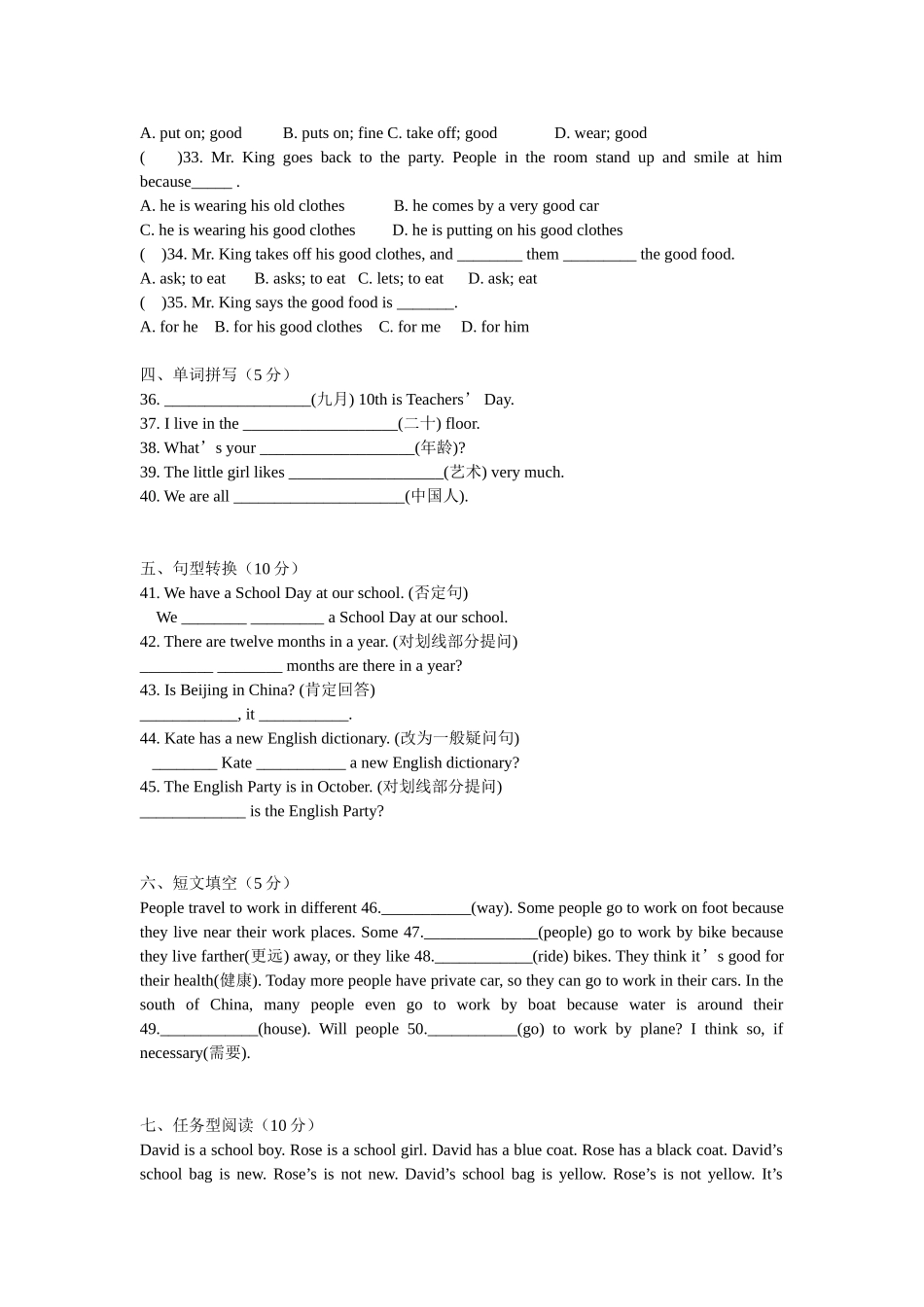 A. put on; good B. puts on; fine C. take off; good D. wear; good
( )33. Mr. King goes back to the party. People in the room stand up and smile at him because_____ .
A. he is wearing his old clothes B. he comes by a very good car
C. he is wearing his good clothes D. he is putting on his good clothes
( )34. Mr. King takes off his good clothes, and ________ them _________ the good food.
A. ask; to eat B. asks; to eat C. lets; to eat D. ask; eat
( )35. Mr. King says the good food is _______.
A. for he B. for his good clothes C. for me D. for him

四、单词拼写（5 分）
36. __________________(九月) 10th is Teachers’ Day.
37. I live in the ___________________(二十) floor.
38. What’s your ___________________(年龄)?
39. The little girl likes ___________________(艺术) very much.
40. We are all _____________________(中国人).

五、句型转换（10 分）
41. We have a School Day at our school. (否定句)
We ________ _________ a School Day at our school.
42. There are twelve months in a year. (对划线部分提问)
_________ ________ months are there in a year?
43. Is Beijing in China? (肯定回答)
____________, it ___________.
44. Kate has a new English dictionary. (改为一般疑问句)
________ Kate ___________ a new English dictionary?
45. The English Party is in October. (对划线部分提问)
_____________ is the English Party?

六、短文填空（5 分）
People travel to work in different 46.___________(way). Some people go to work on foot because they live near their work places. Some 47.______________(people) go to work by bike because they live farther(更远) away, or they like 48.____________(ride) bikes. They think it’s good for their health(健康). Today more people have private car, so they can go to work in their cars. In the south of China, many people even go to work by boat because water is around their 49.____________(house). Will people 50.___________(go) to work by plane? I think so, if necessary(需要).

七、任务型阅读（10 分）
David is a school boy. Rose is a school girl. David has a blue coat. Rose has a black coat. David’s school bag is new. Rose’s is not new. David’s school bag is yellow. Rose’s is not yellow. It’s